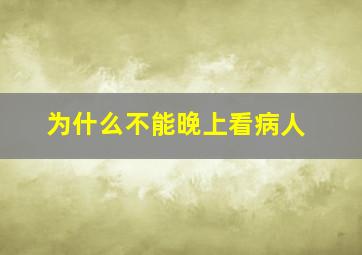 为什么不能晚上看病人